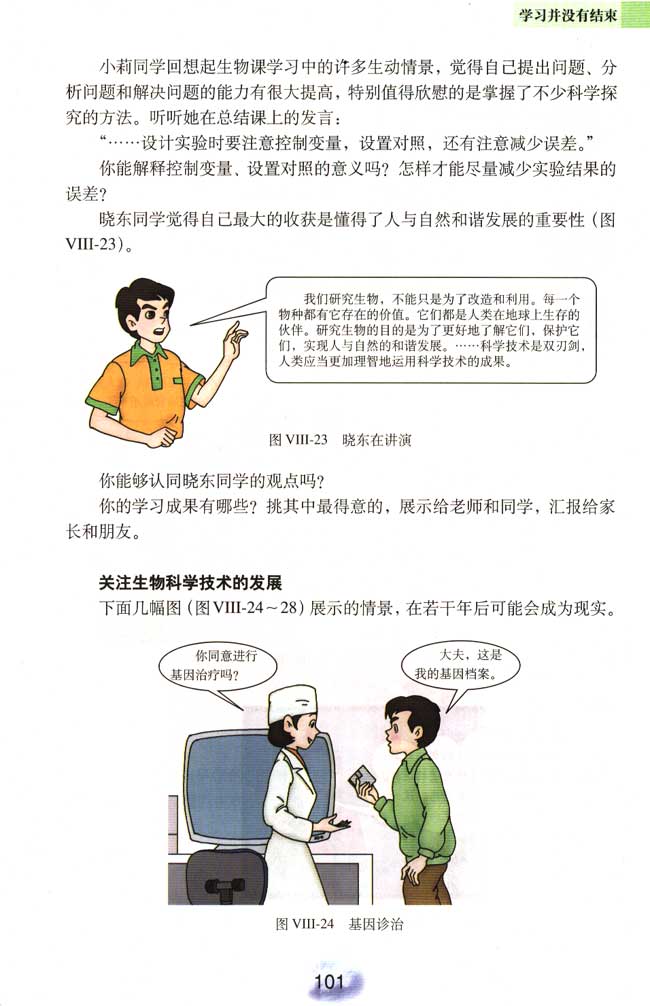 学习并没有结束

小莉同学回想起生物课学习中的许多生动情景，觉得自己提出问题、分析问题和解决问题的能力有很大提高，特别值得欣慰的是掌握了不少科学探究的方法。听听她在总结课上的发言：

“……设计实验时要注意控制变量，设置对照，还有注意减少误差。”

你能解释控制变量、设置对照的意义吗？怎样才能尽量减少实验结果的误差？

晓东同学觉得自己最大的收获是懂得了人与自然和谐发展的重要性（图VIII-23）。

我们研究生物，不能只是为了改造和利用。每一个物种都有它存在的价值。它们都是人类在地球上生存的伙伴。研究生物的目的是为了更好地了解它们，保护它们，实现人与自然的和谐发展。……科学技术是双刃剑，人类应当更加理智地运用科学技术的成果。

图 VIII-23 晓东在讲演

你能够认同晓东同学的观点吗？

你的学习成果有哪些？挑其中最得意的，展示给老师和同学，汇报给家长和朋友。

关注生物科学技术的发展

下面几幅图（图VIII-24～28）展示的情景，在若干年后可能会成为现实。

你同意进行基因治疗吗？

大夫，这是我的基因档案。

图 VIII-24 基因诊治

101